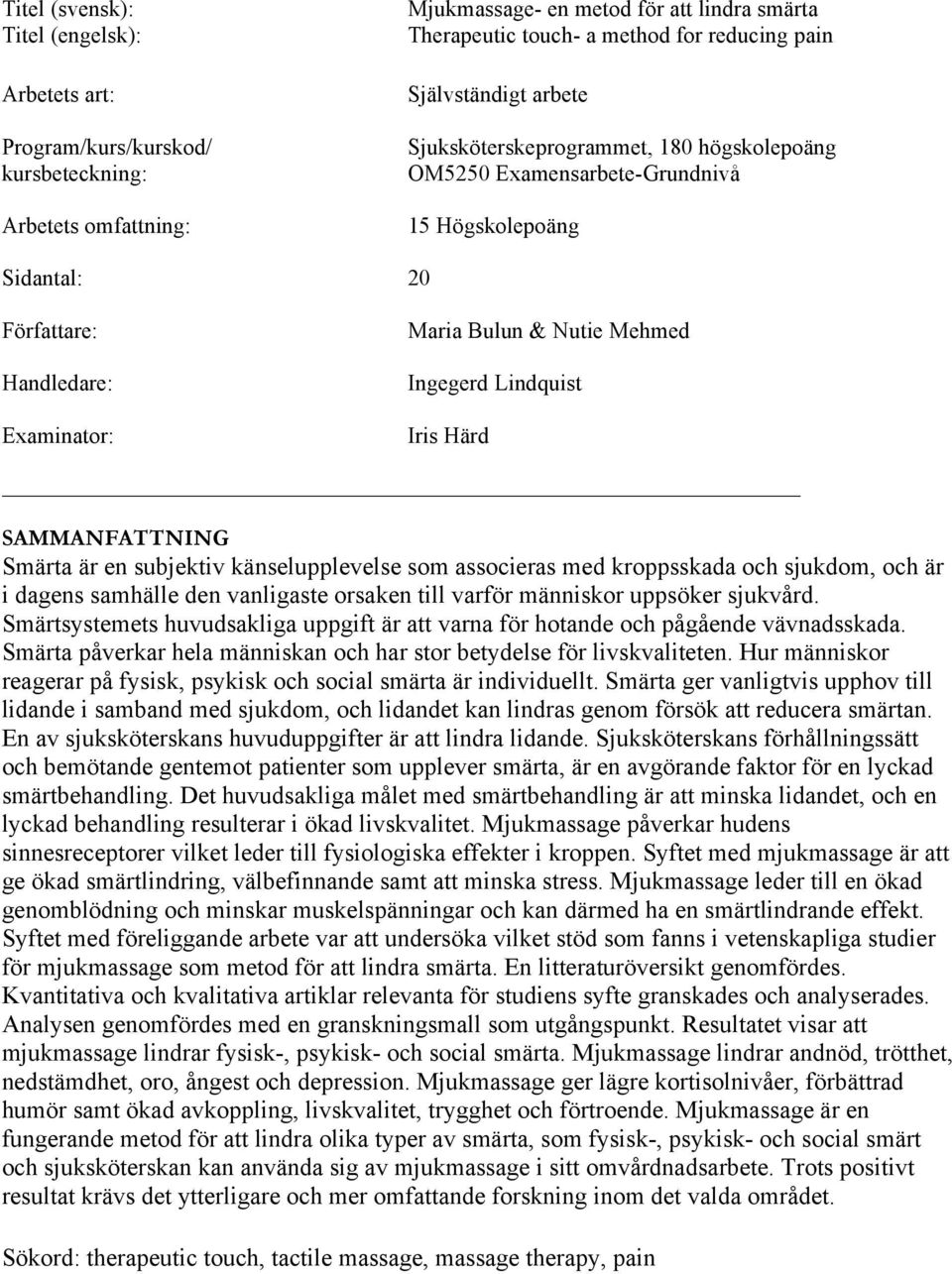 Titel (svensk): Mjukmassage- en metod för att lindra smärta
Titel (engelsk): Therapeutic touch- a method for reducing pain

Arbetets art: Självständigt arbete

Program/kurs/kurskod/ kursbeteckning: Sjuksköterskeprogrammet, 180 högskolepoäng OM5250 Examensarbete-Grundnivå

Arbetets omfattning: 15 Högskolepoäng

Sidantal: 20

Författare: Maria Bulun & Nutie Mehmed

Handledare: Ingegerd Lindquist

Examinator: Iris Härd

SAMMANFATTNING
Smärta är en subjektiv känselupplevelse som associeras med kroppsskada och sjukdom, och är i dagens samhälle den vanligaste orsaken till varför människor uppsöker sjukvård. Smärtsystemets huvudsakliga uppgift är att varna för hotande och pågående vävnadsskada. Smärta påverkar hela människan och har stor betydelse för livskvaliteten. Hur människor reagerar på fysisk, psykisk och social smärta är individuellt. Smärta ger vanligtvis upphov till lidande i samband med sjukdom, och lidandet kan lindras genom försök att reducera smärtan. En av sjuksköterskans huvuduppgifter är att lindra lidande. Sjuksköterskans förhållningssätt och bemötande gentemot patienter som upplever smärta, är en avgörande faktor för en lyckad smärtbehandling. Det huvudsakliga målet med smärtbehandling är att minska lidandet, och en lyckad behandling resulterar i ökad livskvalitet. Mjukmassage påverkar hudens sinnesreceptorer vilket leder till fysiologiska effekter i kroppen. Syftet med mjukmassage är att ge ökad smärtlindring, välbefinnande samt att minska stress. Mjukmassage leder till en ökad genomblödning och minskar muskelspänningar och kan därmed ha en smärtlindrande effekt. Syftet med föreliggande arbete var att undersöka vilket stöd som fanns i vetenskapliga studier för mjukmassage som metod för att lindra smärta. En litteraturöversikt genomfördes. Kvantitativa och kvalitativa artiklar relevanta för studiens syfte granskades och analyserades. Analysen genomfördes med en granskningsmall som utgångspunkt. Resultatet visar att mjukmassage lindrar fysisk-, psykisk- och social smärta. Mjukmassage lindrar andnöd, trötthet, nedstämdhet, oro, ångest och depression. Mjukmassage ger lägre kortisolnivåer, förbättrad humör samt ökad avkoppling, livskvalitet, trygghet och förtroende. Mjukmassage är en fungerande metod för att lindra olika typer av smärta, som fysisk-, psykisk- och social smärt och sjuksköterskan kan använda sig av mjukmassage i sitt omvårdnadsarbete. Trots positivt resultat krävs det ytterligare och mer omfattande forskning inom det valda området.

Sökord: therapeutic touch, tactile massage, massage therapy, pain